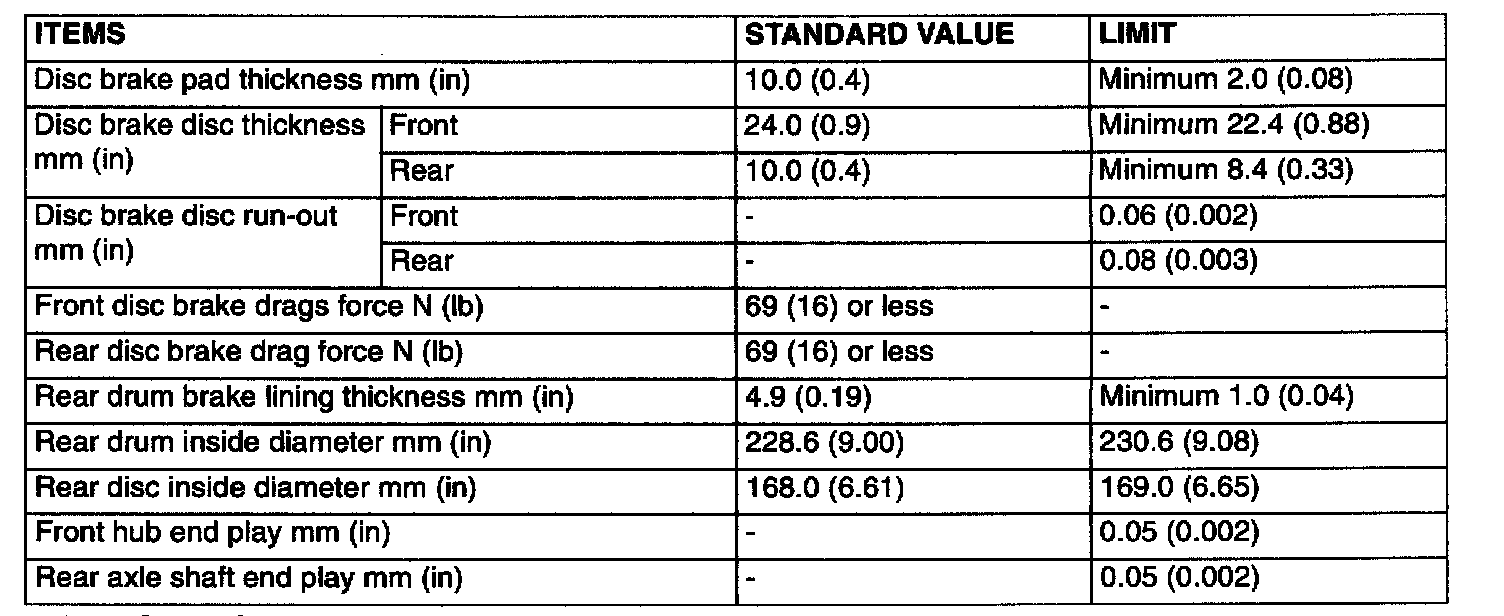 | ITEMS | | STANDARD VALUE | LIMIT |
|---|---|---|---|
| Disc brake pad thickness mm (in) | | 10.0 (0.4) | Minimum 2.0 (0.08) |
| Disc brake disc thickness mm (in) | Front | 24.0 (0.9) | Minimum 22.4 (0.88) |
| | Rear | 10.0 (0.4) | Minimum 8.4 (0.33) |
| Disc brake disc run-out mm (in) | Front | - | 0.06 (0.002) |
| | Rear | - | 0.08 (0.003) |
| Front disc brake drags force N (lb) | | 69 (16) or less | - |
| Rear disc brake drag force N (lb) | | 69 (16) or less | - |
| Rear drum brake lining thickness mm (in) | | 4.9 (0.19) | Minimum 1.0 (0.04) |
| Rear drum inside diameter mm (in) | | 228.6 (9.00) | 230.6 (9.08) |
| Rear disc inside diameter mm (in) | | 168.0 (6.61) | 169.0 (6.65) |
| Front hub end play mm (in) | | - | 0.05 (0.002) |
| Rear axle shaft end play mm (in) | | - | 0.05 (0.002) |